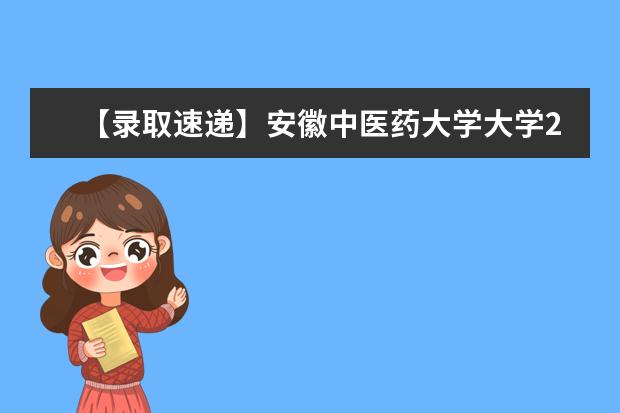 【录取速递】安徽中医药大学大学2